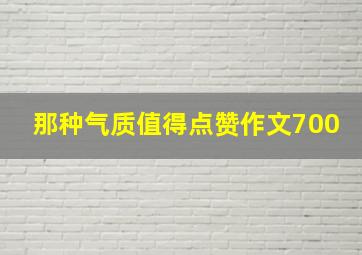 那种气质值得点赞作文700